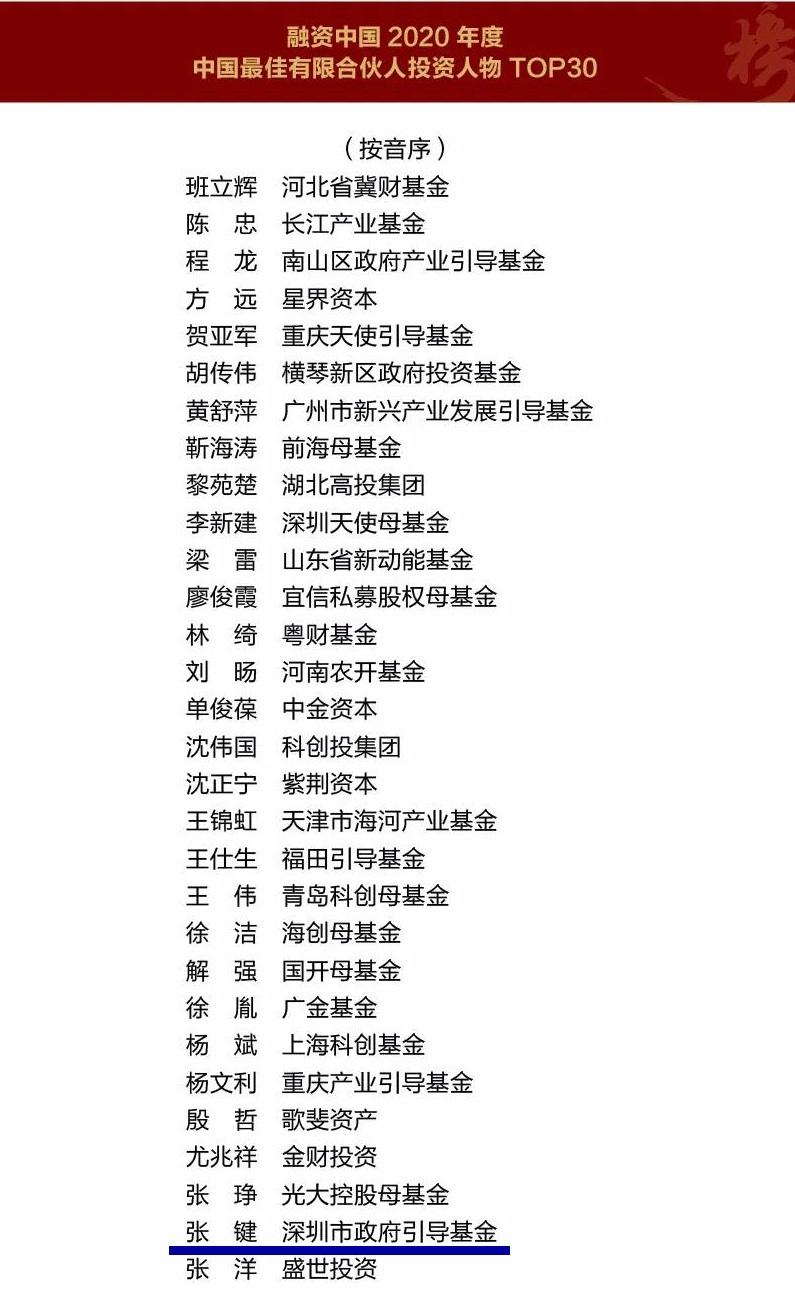 融资中国 2020 年度
中国最佳有限合伙人投资人物 TOP30

榜

（按音序）

班立辉　河北省冀财基金
陈　忠　长江产业基金
程　龙　南山区政府产业引导基金
方　远　星界资本
贺亚军　重庆天使引导基金
胡传伟　横琴新区政府投资基金
黄舒萍　广州市新兴产业发展引导基金
靳海涛　前海母基金
黎苑楚　湖北高投集团
李新建　深圳天使母基金
梁　雷　山东省新动能基金
廖俊霞　宜信私募股权母基金
林　绮　粤财基金
刘　旸　河南农开基金
单俊葆　中金资本
沈伟国　科创投集团
沈正宁　紫荆资本
王锦虹　天津市海河产业基金
王仕生　福田引导基金
王　伟　青岛科创母基金
徐　洁　海创母基金
解　强　国开母基金
徐　胤　广金基金
杨　斌　上海科创基金
杨文利　重庆产业引导基金
殷　哲　歌斐资产
尤兆祥　金财投资
张　琤　光大控股母基金
张　键　深圳市政府引导基金
张　洋　盛世投资